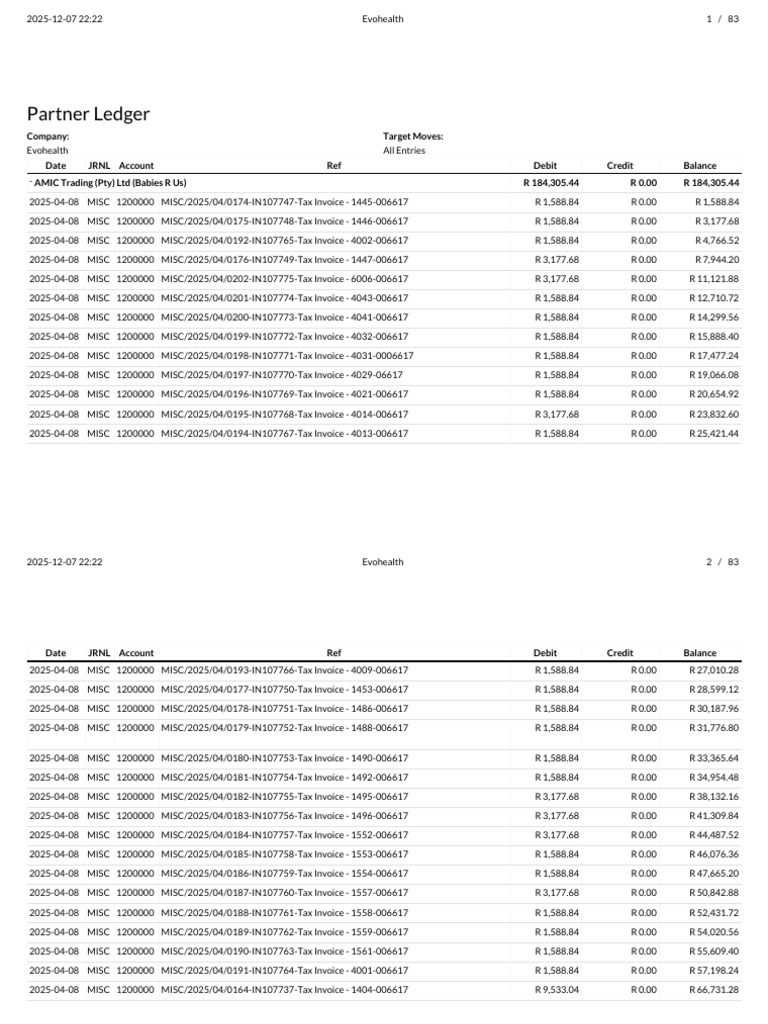 2025-12-07 22:22 Evohealth 1 / 83

Partner Ledger

Company:
Evohealth

Target Moves:
All Entries

| Date | JRNL | Account | Ref | Debit | Credit | Balance |
|---|---|---|---|---|---|---|
| AMIC Trading (Pty) Ltd (Babies R Us) | | | | R 184,305.44 | R 0.00 | R 184,305.44 |
| 2025-04-08 | MISC | 1200000 | MISC/2025/04/0174-IN107747-Tax Invoice - 1445-006617 | R 1,588.84 | R 0.00 | R 1,588.84 |
| 2025-04-08 | MISC | 1200000 | MISC/2025/04/0175-IN107748-Tax Invoice - 1446-006617 | R 1,588.84 | R 0.00 | R 3,177.68 |
| 2025-04-08 | MISC | 1200000 | MISC/2025/04/0192-IN107765-Tax Invoice - 4002-006617 | R 1,588.84 | R 0.00 | R 4,766.52 |
| 2025-04-08 | MISC | 1200000 | MISC/2025/04/0176-IN107749-Tax Invoice - 1447-006617 | R 3,177.68 | R 0.00 | R 7,944.20 |
| 2025-04-08 | MISC | 1200000 | MISC/2025/04/0202-IN107775-Tax Invoice - 6006-006617 | R 3,177.68 | R 0.00 | R 11,121.88 |
| 2025-04-08 | MISC | 1200000 | MISC/2025/04/0201-IN107774-Tax Invoice - 4043-006617 | R 1,588.84 | R 0.00 | R 12,710.72 |
| 2025-04-08 | MISC | 1200000 | MISC/2025/04/0200-IN107773-Tax Invoice - 4041-006617 | R 1,588.84 | R 0.00 | R 14,299.56 |
| 2025-04-08 | MISC | 1200000 | MISC/2025/04/0199-IN107772-Tax Invoice - 4032-006617 | R 1,588.84 | R 0.00 | R 15,888.40 |
| 2025-04-08 | MISC | 1200000 | MISC/2025/04/0198-IN107771-Tax Invoice - 4031-0006617 | R 1,588.84 | R 0.00 | R 17,477.24 |
| 2025-04-08 | MISC | 1200000 | MISC/2025/04/0197-IN107770-Tax Invoice - 4029-06617 | R 1,588.84 | R 0.00 | R 19,066.08 |
| 2025-04-08 | MISC | 1200000 | MISC/2025/04/0196-IN107769-Tax Invoice - 4021-006617 | R 1,588.84 | R 0.00 | R 20,654.92 |
| 2025-04-08 | MISC | 1200000 | MISC/2025/04/0195-IN107768-Tax Invoice - 4014-006617 | R 3,177.68 | R 0.00 | R 23,832.60 |
| 2025-04-08 | MISC | 1200000 | MISC/2025/04/0194-IN107767-Tax Invoice - 4013-006617 | R 1,588.84 | R 0.00 | R 25,421.44 |

2025-12-07 22:22 Evohealth 2 / 83

| Date | JRNL | Account | Ref | Debit | Credit | Balance |
|---|---|---|---|---|---|---|
| 2025-04-08 | MISC | 1200000 | MISC/2025/04/0193-IN107766-Tax Invoice - 4009-006617 | R 1,588.84 | R 0.00 | R 27,010.28 |
| 2025-04-08 | MISC | 1200000 | MISC/2025/04/0177-IN107750-Tax Invoice - 1453-006617 | R 1,588.84 | R 0.00 | R 28,599.12 |
| 2025-04-08 | MISC | 1200000 | MISC/2025/04/0178-IN107751-Tax Invoice - 1486-006617 | R 1,588.84 | R 0.00 | R 30,187.96 |
| 2025-04-08 | MISC | 1200000 | MISC/2025/04/0179-IN107752-Tax Invoice - 1488-006617 | R 1,588.84 | R 0.00 | R 31,776.80 |
| 2025-04-08 | MISC | 1200000 | MISC/2025/04/0180-IN107753-Tax Invoice - 1490-006617 | R 1,588.84 | R 0.00 | R 33,365.64 |
| 2025-04-08 | MISC | 1200000 | MISC/2025/04/0181-IN107754-Tax Invoice - 1492-006617 | R 1,588.84 | R 0.00 | R 34,954.48 |
| 2025-04-08 | MISC | 1200000 | MISC/2025/04/0182-IN107755-Tax Invoice - 1495-006617 | R 3,177.68 | R 0.00 | R 38,132.16 |
| 2025-04-08 | MISC | 1200000 | MISC/2025/04/0183-IN107756-Tax Invoice - 1496-006617 | R 3,177.68 | R 0.00 | R 41,309.84 |
| 2025-04-08 | MISC | 1200000 | MISC/2025/04/0184-IN107757-Tax Invoice - 1552-006617 | R 3,177.68 | R 0.00 | R 44,487.52 |
| 2025-04-08 | MISC | 1200000 | MISC/2025/04/0185-IN107758-Tax Invoice - 1553-006617 | R 1,588.84 | R 0.00 | R 46,076.36 |
| 2025-04-08 | MISC | 1200000 | MISC/2025/04/0186-IN107759-Tax Invoice - 1554-006617 | R 1,588.84 | R 0.00 | R 47,665.20 |
| 2025-04-08 | MISC | 1200000 | MISC/2025/04/0187-IN107760-Tax Invoice - 1557-006617 | R 3,177.68 | R 0.00 | R 50,842.88 |
| 2025-04-08 | MISC | 1200000 | MISC/2025/04/0188-IN107761-Tax Invoice - 1558-006617 | R 1,588.84 | R 0.00 | R 52,431.72 |
| 2025-04-08 | MISC | 1200000 | MISC/2025/04/0189-IN107762-Tax Invoice - 1559-006617 | R 1,588.84 | R 0.00 | R 54,020.56 |
| 2025-04-08 | MISC | 1200000 | MISC/2025/04/0190-IN107763-Tax Invoice - 1561-006617 | R 1,588.84 | R 0.00 | R 55,609.40 |
| 2025-04-08 | MISC | 1200000 | MISC/2025/04/0191-IN107764-Tax Invoice - 4001-006617 | R 1,588.84 | R 0.00 | R 57,198.24 |
| 2025-04-08 | MISC | 1200000 | MISC/2025/04/0164-IN107737-Tax Invoice - 1404-006617 | R 9,533.04 | R 0.00 | R 66,731.28 |